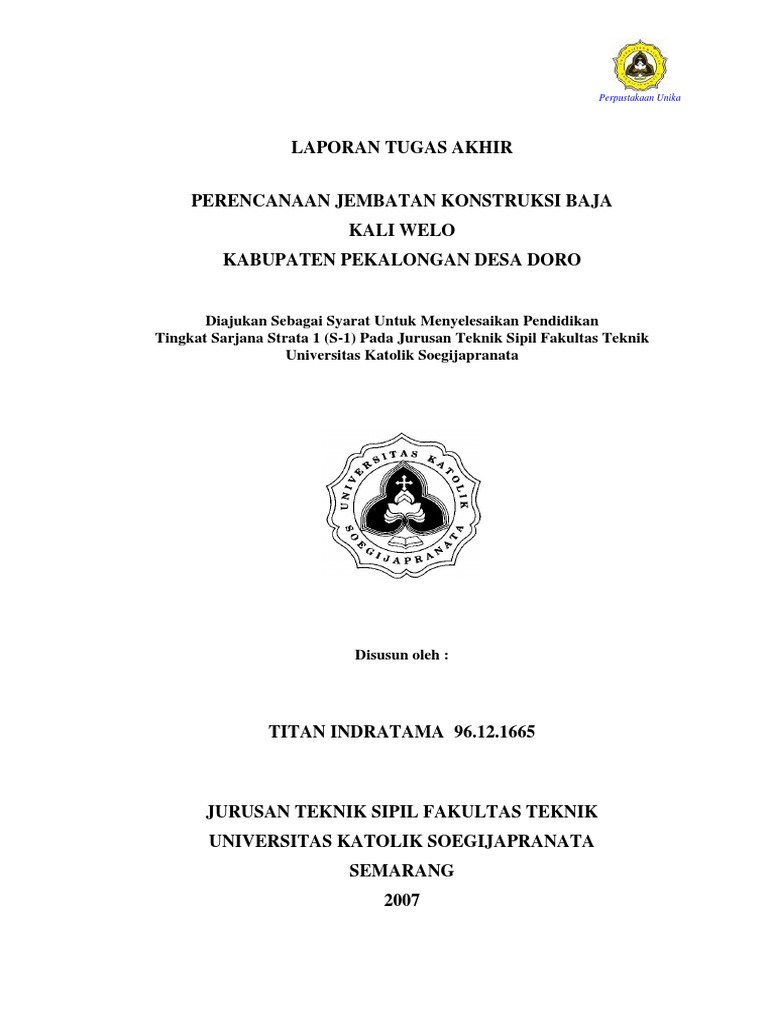 Perpustakaan Unika

LAPORAN TUGAS AKHIR

PERENCANAAN JEMBATAN KONSTRUKSI BAJA
KALI WELO
KABUPATEN PEKALONGAN DESA DORO

Diajukan Sebagai Syarat Untuk Menyelesaikan Pendidikan
Tingkat Sarjana Strata 1 (S-1) Pada Jurusan Teknik Sipil Fakultas Teknik
Universitas Katolik Soegijapranata

UNIVERSITAS KATOLIK SOEGIJAPRANATA

Disusun oleh :

TITAN INDRATAMA 96.12.1665

JURUSAN TEKNIK SIPIL FAKULTAS TEKNIK
UNIVERSITAS KATOLIK SOEGIJAPRANATA
SEMARANG
2007